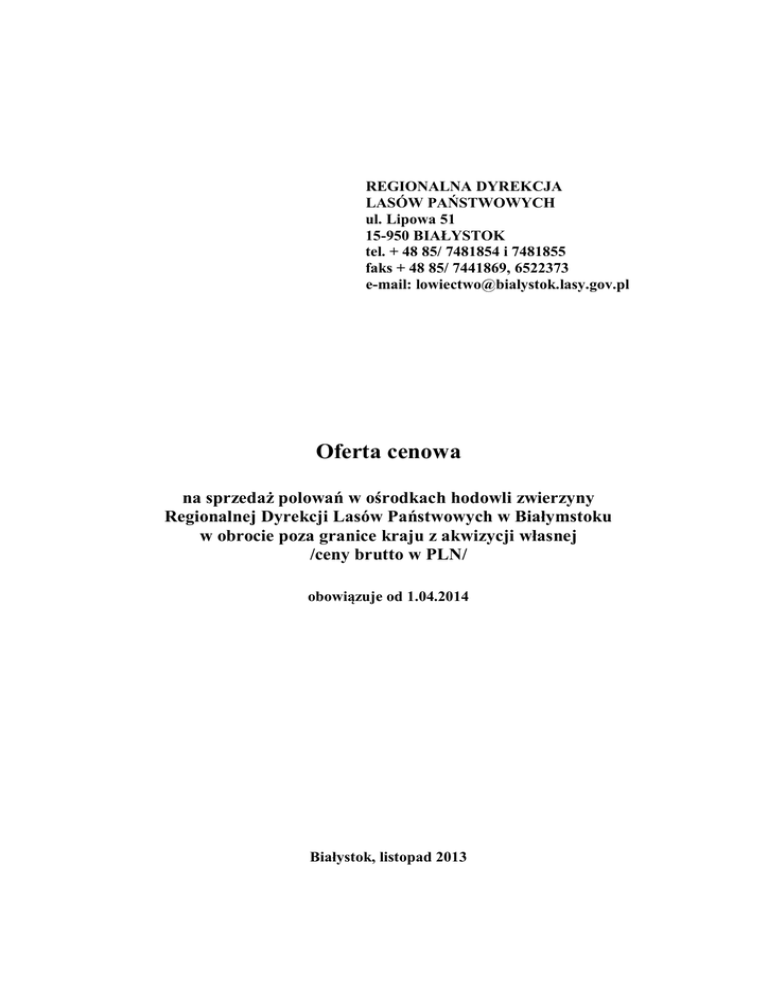 REGIONALNA DYREKCJA
LASÓW PAŃSTWOWYCH
ul. Lipowa 51
15-950 BIAŁYSTOK
tel. + 48 85/ 7481854 i 7481855
faks + 48 85/ 7441869, 6522373
e-mail: lowiectwo@bialystok.lasy.gov.pl

Oferta cenowa

na sprzedaż polowań w ośrodkach hodowli zwierzyny
Regionalnej Dyrekcji Lasów Państwowych w Białymstoku
w obrocie poza granice kraju z akwizycji własnej
/ceny brutto w PLN/

obowiązuje od 1.04.2014

Białystok, listopad 2013